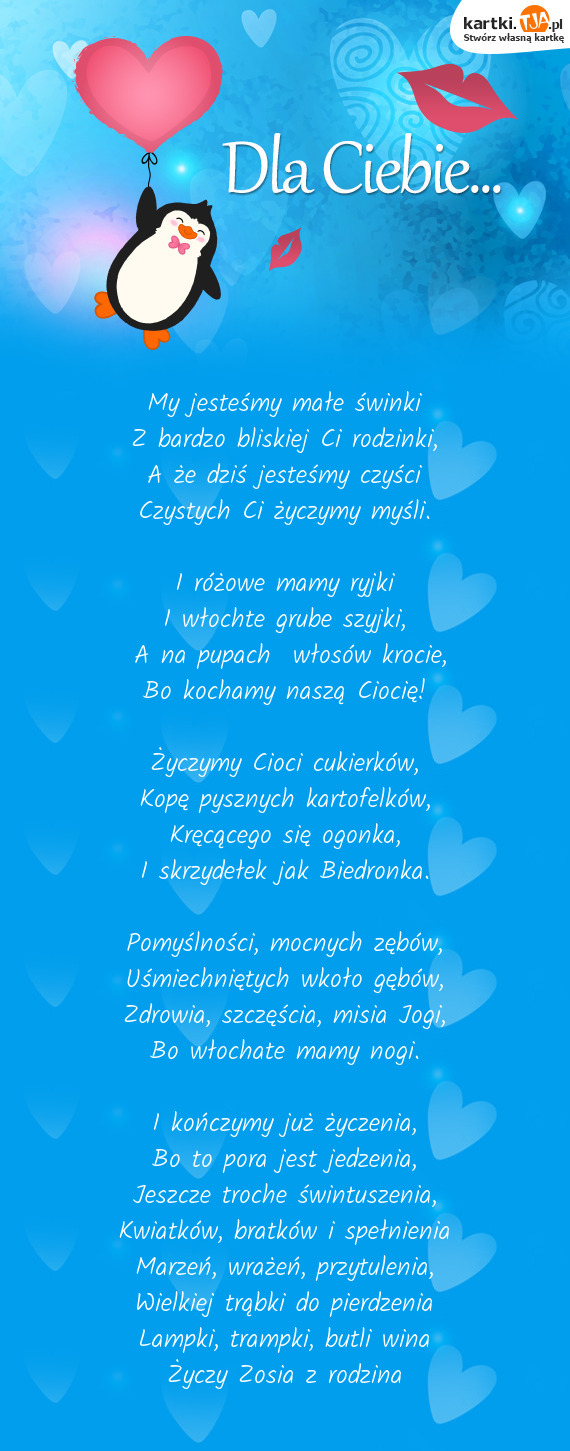 kartki.TJA.pl
Stwórz własną kartkę

Dla Ciebie...

My jesteśmy małe świnki
Z bardzo bliskiej Ci rodzinki,
A że dziś jesteśmy czyści
Czystych Ci życzymy myśli.

I różowe mamy ryjki
I włochte grube szyjki,
A na pupach włosów krocie,
Bo kochamy naszą Ciocię!

Życzymy Cioci cukierków,
Kopę pysznych kartofelków,
Kręcącego się ogonka,
I skrzydełek jak Biedronka.

Pomyślności, mocnych zębów,
Uśmiechniętych wkoło gębów,
Zdrowia, szczęścia, misia Jogi,
Bo włochate mamy nogi.

I kończymy już życzenia,
Bo to pora jest jedzenia,
Jeszcze troche świntuszenia,
Kwiatków, bratków i spełnienia
Marzeń, wrażeń, przytulenia,
Wielkiej trąbki do pierdzenia
Lampki, trampki, butli wina
Życzy Zosia z rodzina